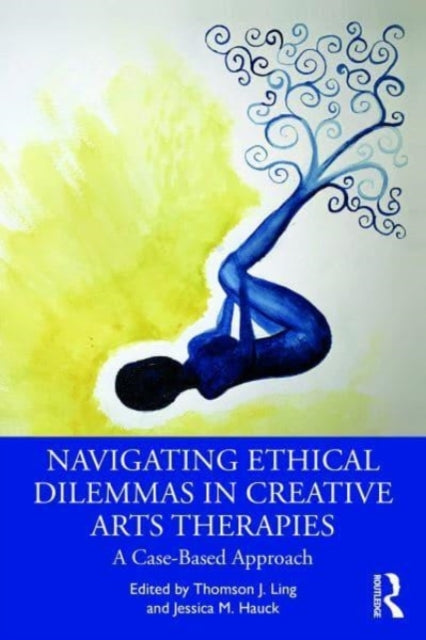 NAVIGATING ETHICAL DILEMMAS IN CREATIVE ARTS THERAPIES

A Case-Based Approach

Edited by Thomson J. Ling and Jessica M. Hauck

ROUTLEDGE